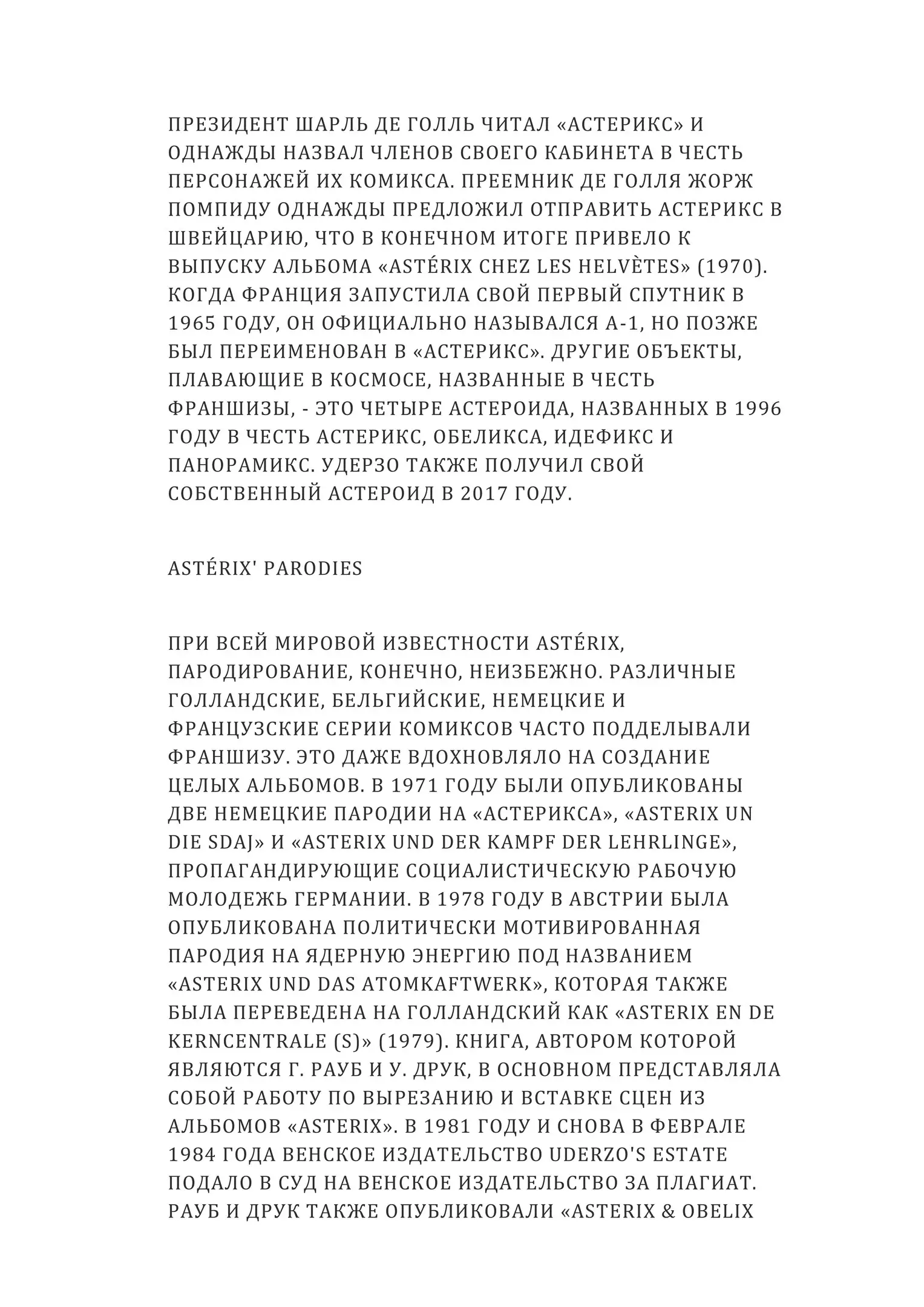 ПРЕЗИДЕНТ ШАРЛЬ ДЕ ГОЛЛЬ ЧИТАЛ «АСТЕРИКС» И ОДНАЖДЫ НАЗВАЛ ЧЛЕНОВ СВОЕГО КАБИНЕТА В ЧЕСТЬ ПЕРСОНАЖЕЙ ИХ КОМИКСА. ПРЕЕМНИК ДЕ ГОЛЛЯ ЖОРЖ ПОМПИДУ ОДНАЖДЫ ПРЕДЛОЖИЛ ОТПРАВИТЬ АСТЕРИКС В ШВЕЙЦАРИЮ, ЧТО В КОНЕЧНОМ ИТОГЕ ПРИВЕЛО К ВЫПУСКУ АЛЬБОМА «ASTÉRIX CHEZ LES HELVÈTES» (1970). КОГДА ФРАНЦИЯ ЗАПУСТИЛА СВОЙ ПЕРВЫЙ СПУТНИК В 1965 ГОДУ, ОН ОФИЦИАЛЬНО НАЗЫВАЛСЯ А-1, НО ПОЗЖЕ БЫЛ ПЕРЕИМЕНОВАН В «АСТЕРИКС». ДРУГИЕ ОБЪЕКТЫ, ПЛАВАЮЩИЕ В КОСМОСЕ, НАЗВАННЫЕ В ЧЕСТЬ ФРАНШИЗЫ, - ЭТО ЧЕТЫРЕ АСТЕРОИДА, НАЗВАННЫХ В 1996 ГОДУ В ЧЕСТЬ АСТЕРИКС, ОБЕЛИКСА, ИДЕФИКС И ПАНОРАМИКС. УДЕРЗО ТАКЖЕ ПОЛУЧИЛ СВОЙ СОБСТВЕННЫЙ АСТЕРОИД В 2017 ГОДУ.

ASTÉRIX' PARODIES

ПРИ ВСЕЙ МИРОВОЙ ИЗВЕСТНОСТИ ASTÉRIX, ПАРОДИРОВАНИЕ, КОНЕЧНО, НЕИЗБЕЖНО. РАЗЛИЧНЫЕ ГОЛЛАНДСКИЕ, БЕЛЬГИЙСКИЕ, НЕМЕЦКИЕ И ФРАНЦУЗСКИЕ СЕРИИ КОМИКСОВ ЧАСТО ПОДДЕЛЫВАЛИ ФРАНШИЗУ. ЭТО ДАЖЕ ВДОХНОВЛЯЛО НА СОЗДАНИЕ ЦЕЛЫХ АЛЬБОМОВ. В 1971 ГОДУ БЫЛИ ОПУБЛИКОВАНЫ ДВЕ НЕМЕЦКИЕ ПАРОДИИ НА «АСТЕРИКСА», «ASTERIX UN DIE SDAJ» И «ASTERIX UND DER KAMPF DER LEHRLINGE», ПРОПАГАНДИРУЮЩИЕ СОЦИАЛИСТИЧЕСКУЮ РАБОЧУЮ МОЛОДЕЖЬ ГЕРМАНИИ. В 1978 ГОДУ В АВСТРИИ БЫЛА ОПУБЛИКОВАНА ПОЛИТИЧЕСКИ МОТИВИРОВАННАЯ ПАРОДИЯ НА ЯДЕРНУЮ ЭНЕРГИЮ ПОД НАЗВАНИЕМ «ASTERIX UND DAS ATOMKAFTWERK», КОТОРАЯ ТАКЖЕ БЫЛА ПЕРЕВЕДЕНА НА ГОЛЛАНДСКИЙ КАК «ASTERIX EN DE KERNCENTRALE (S)» (1979). КНИГА, АВТОРОМ КОТОРОЙ ЯВЛЯЮТСЯ Г. РАУБ И У. ДРУК, В ОСНОВНОМ ПРЕДСТАВЛЯЛА СОБОЙ РАБОТУ ПО ВЫРЕЗАНИЮ И ВСТАВКЕ СЦЕН ИЗ АЛЬБОМОВ «ASTERIX». В 1981 ГОДУ И СНОВА В ФЕВРАЛЕ 1984 ГОДА ВЕНСКОЕ ИЗДАТЕЛЬСТВО UDERZO'S ESTATE ПОДАЛО В СУД НА ВЕНСКОЕ ИЗДАТЕЛЬСТВО ЗА ПЛАГИАТ. РАУБ И ДРУК ТАКЖЕ ОПУБЛИКОВАЛИ «ASTERIX & OBELIX